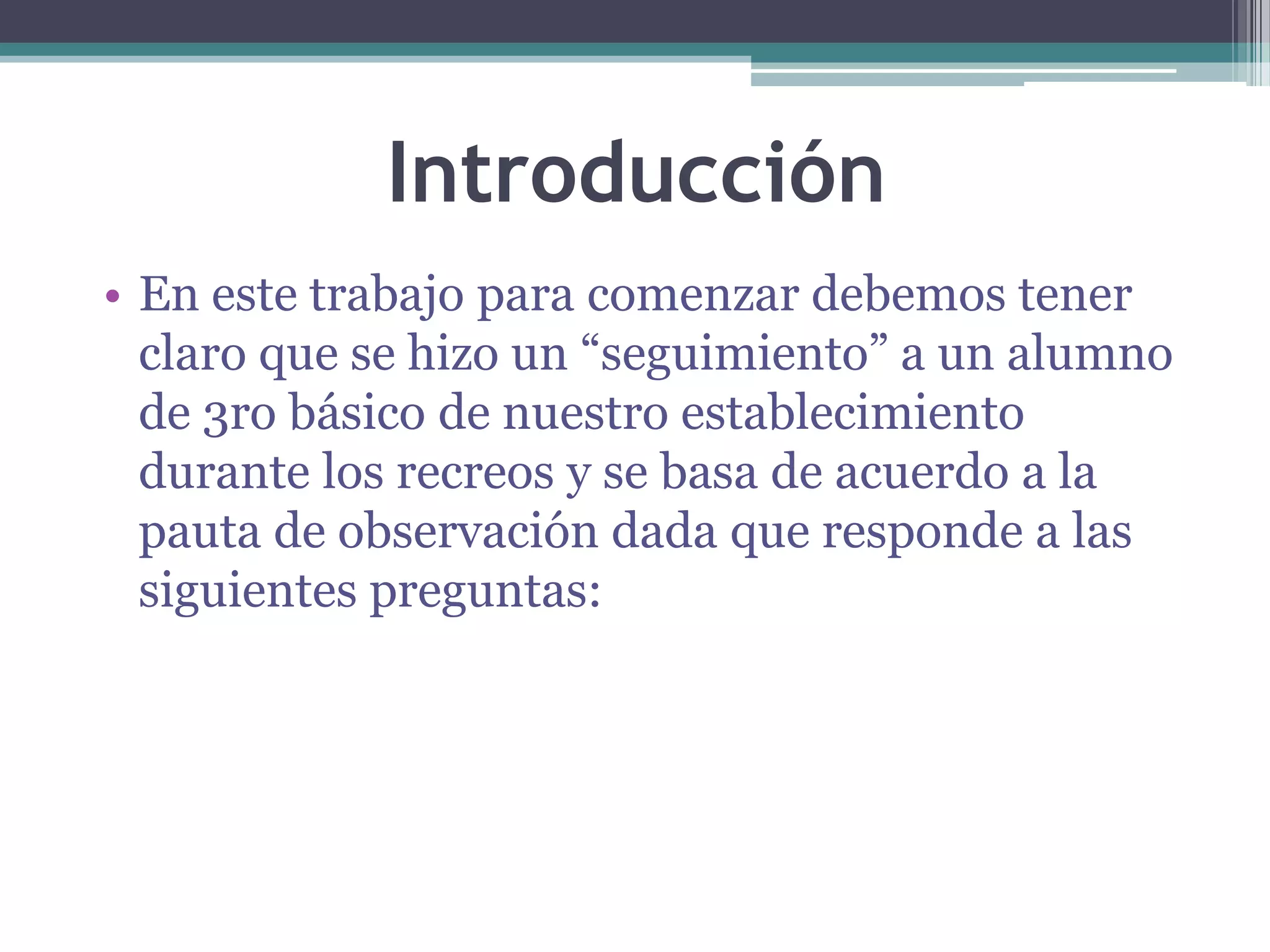 Introducción

• En este trabajo para comenzar debemos tener claro que se hizo un “seguimiento” a un alumno de 3ro básico de nuestro establecimiento durante los recreos y se basa de acuerdo a la pauta de observación dada que responde a las siguientes preguntas: